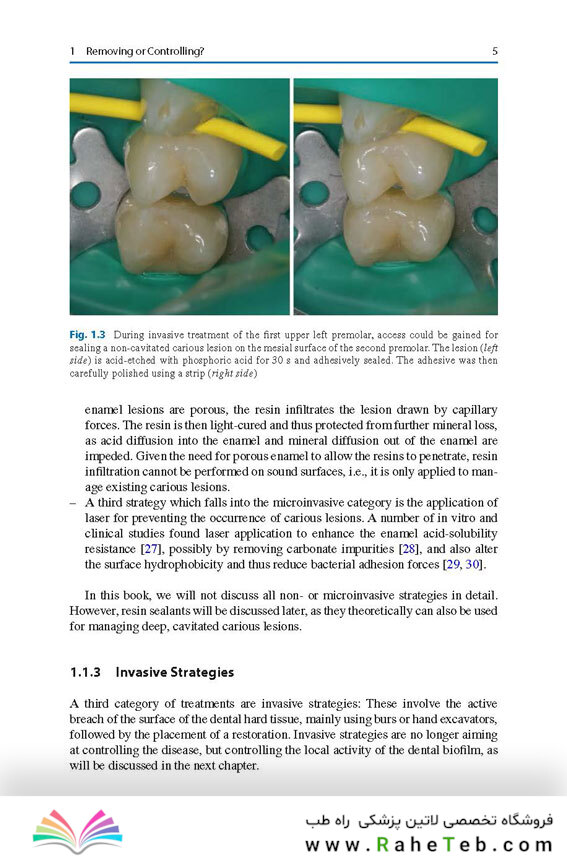 1 Removing or Controlling?

5

Fig. 1.3 During invasive treatment of the first upper left premolar, access could be gained for sealing a non-cavitated carious lesion on the mesial surface of the second premolar. The lesion (left side) is acid-etched with phosphoric acid for 30 s and adhesively sealed. The adhesive was then carefully polished using a strip (right side)

enamel lesions are porous, the resin infiltrates the lesion drawn by capillary forces. The resin is then light-cured and thus protected from further mineral loss, as acid diffusion into the enamel and mineral diffusion out of the enamel are impeded. Given the need for porous enamel to allow the resins to penetrate, resin infiltration cannot be performed on sound surfaces, i.e., it is only applied to manage existing carious lesions.

– A third strategy which falls into the microinvasive category is the application of laser for preventing the occurrence of carious lesions. A number of in vitro and clinical studies found laser application to enhance the enamel acid-solubility resistance [27], possibly by removing carbonate impurities [28], and also alter the surface hydrophobicity and thus reduce bacterial adhesion forces [29, 30].

In this book, we will not discuss all non- or microinvasive strategies in detail. However, resin sealants will be discussed later, as they theoretically can also be used for managing deep, cavitated carious lesions.

1.1.3 Invasive Strategies

A third category of treatments are invasive strategies: These involve the active breach of the surface of the dental hard tissue, mainly using burs or hand excavators, followed by the placement of a restoration. Invasive strategies are no longer aiming at controlling the disease, but controlling the local activity of the dental biofilm, as will be discussed in the next chapter.

فروشگاه تخصصی لاتین پزشکی راه طب
www.RaheTeb.com